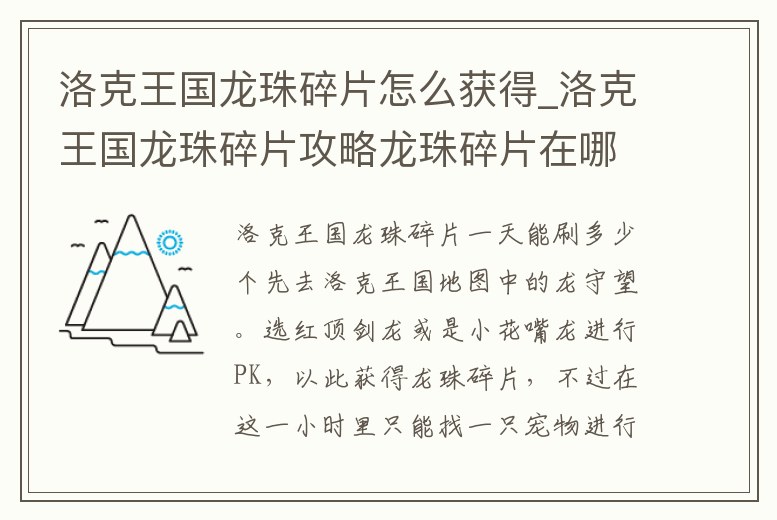 洛克王国龙珠碎片怎么获得_洛克王国龙珠碎片攻略龙珠碎片在哪

洛克王国龙珠碎片一天能刷多少个先去洛克王国地图中的龙守望。选红顶剑龙或是小花嘴龙进行PK，以此获得龙珠碎片，不过在这一小时里只能找一只宠物进行